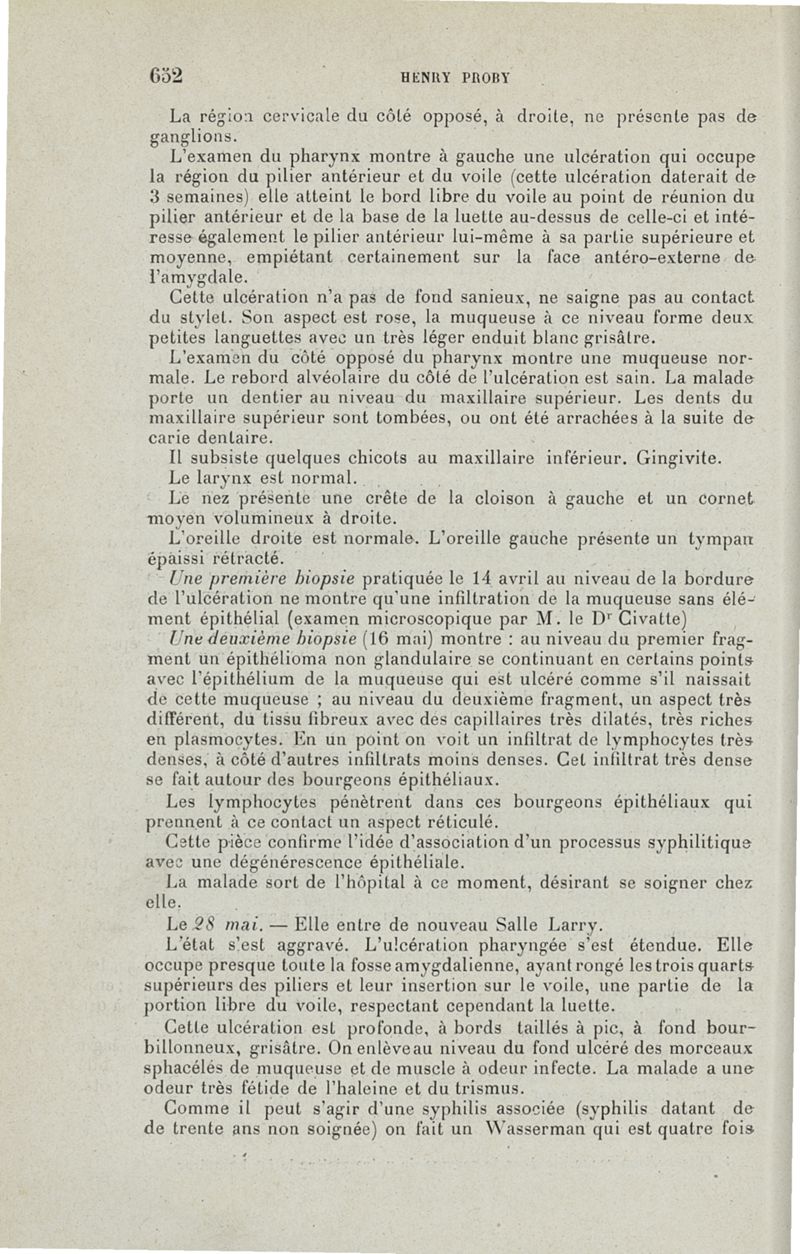 652 HENRY PROBY

La région cervicale du côté opposé, à droite, ne présente pas de ganglions.

L'examen du pharynx montre à gauche une ulcération qui occupe la région du pilier antérieur et du voile (cette ulcération daterait de 3 semaines) elle atteint le bord libre du voile au point de réunion du pilier antérieur et de la base de la luette au-dessus de celle-ci et intéresse également le pilier antérieur lui-même à sa partie supérieure et moyenne, empiétant certainement sur la face antéro-externe de l'amygdale.

Cette ulcération n'a pas de fond sanieux, ne saigne pas au contact du stylet. Son aspect est rose, la muqueuse à ce niveau forme deux petites languettes avec un très léger enduit blanc grisâtre.

L'examen du côté opposé du pharynx montre une muqueuse normale. Le rebord alvéolaire du côté de l'ulcération est sain. La malade porte un dentier au niveau du maxillaire supérieur. Les dents du maxillaire supérieur sont tombées, ou ont été arrachées à la suite de carie dentaire.

Il subsiste quelques chicots au maxillaire inférieur. Gingivite.

Le larynx est normal.

Le nez présente une crête de la cloison à gauche et un cornet moyen volumineux à droite.

L'oreille droite est normale. L'oreille gauche présente un tympan épaissi rétracté.

Une première biopsie pratiquée le 14 avril au niveau de la bordure de l'ulcération ne montre qu'une infiltration de la muqueuse sans élément épithélial (examen microscopique par M. le Dr Civatte)

Une deuxième biopsie (16 mai) montre : au niveau du premier fragment un épithélioma non glandulaire se continuant en certains points avec l'épithélium de la muqueuse qui est ulcéré comme s'il naissait de cette muqueuse ; au niveau du deuxième fragment, un aspect très différent, du tissu fibreux avec des capillaires très dilatés, très riches en plasmocytes. En un point on voit un infiltrat de lymphocytes très denses, à côté d'autres infiltrats moins denses. Cet infiltrat très dense se fait autour des bourgeons épithéliaux.

Les lymphocytes pénètrent dans ces bourgeons épithéliaux qui prennent à ce contact un aspect réticulé.

Cette pièce confirme l'idée d'association d'un processus syphilitique avec une dégénérescence épithéliale.

La malade sort de l'hôpital à ce moment, désirant se soigner chez elle.

Le 28 mai. — Elle entre de nouveau Salle Larry.

L'état s'est aggravé. L'ulcération pharyngée s'est étendue. Elle occupe presque toute la fosse amygdalienne, ayant rongé les trois quarts supérieurs des piliers et leur insertion sur le voile, une partie de la portion libre du voile, respectant cependant la luette.

Cette ulcération est profonde, à bords taillés à pic, à fond bourbillonneux, grisâtre. On enlève au niveau du fond ulcéré des morceaux sphacélés de muqueuse et de muscle à odeur infecte. La malade a une odeur très fétide de l'haleine et du trismus.

Comme il peut s'agir d'une syphilis associée (syphilis datant de de trente ans non soignée) on fait un Wasserman qui est quatre fois